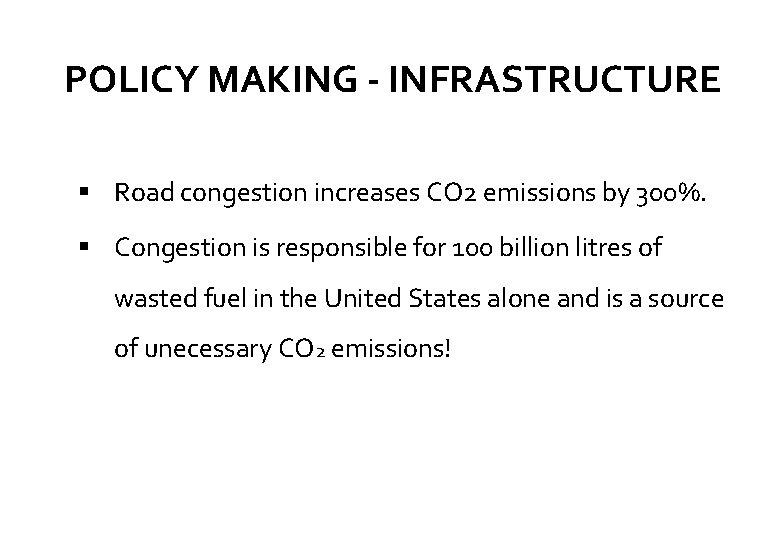 POLICY MAKING - INFRASTRUCTURE

• Road congestion increases CO2 emissions by 300%.

• Congestion is responsible for 100 billion litres of wasted fuel in the United States alone and is a source of unecessary $CO_2$ emissions!